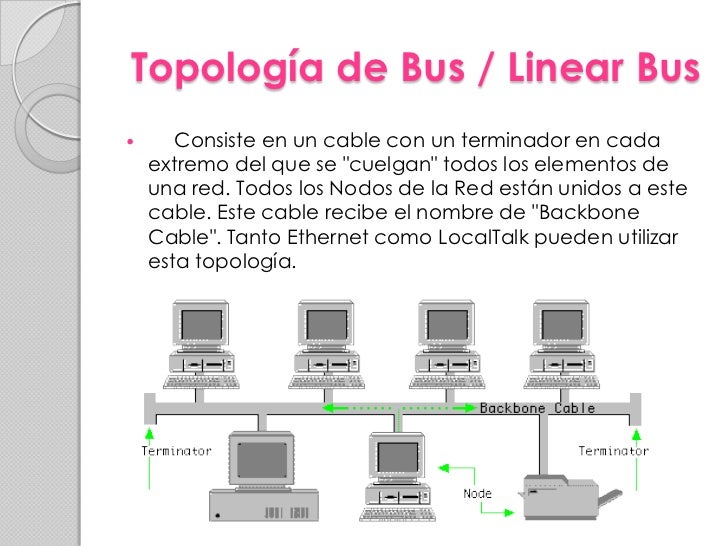 Topología de Bus / Linear Bus

• Consiste en un cable con un terminador en cada extremo del que se "cuelgan" todos los elementos de una red. Todos los Nodos de la Red están unidos a este cable. Este cable recibe el nombre de "Backbone Cable". Tanto Ethernet como LocalTalk pueden utilizar esta topología.

Backbone Cable
Terminator
Terminator
Node